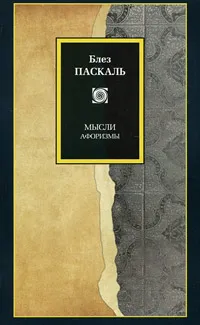 Блез
ПАСКАЛЬ

МЫСЛИ
АФОРИЗМЫ